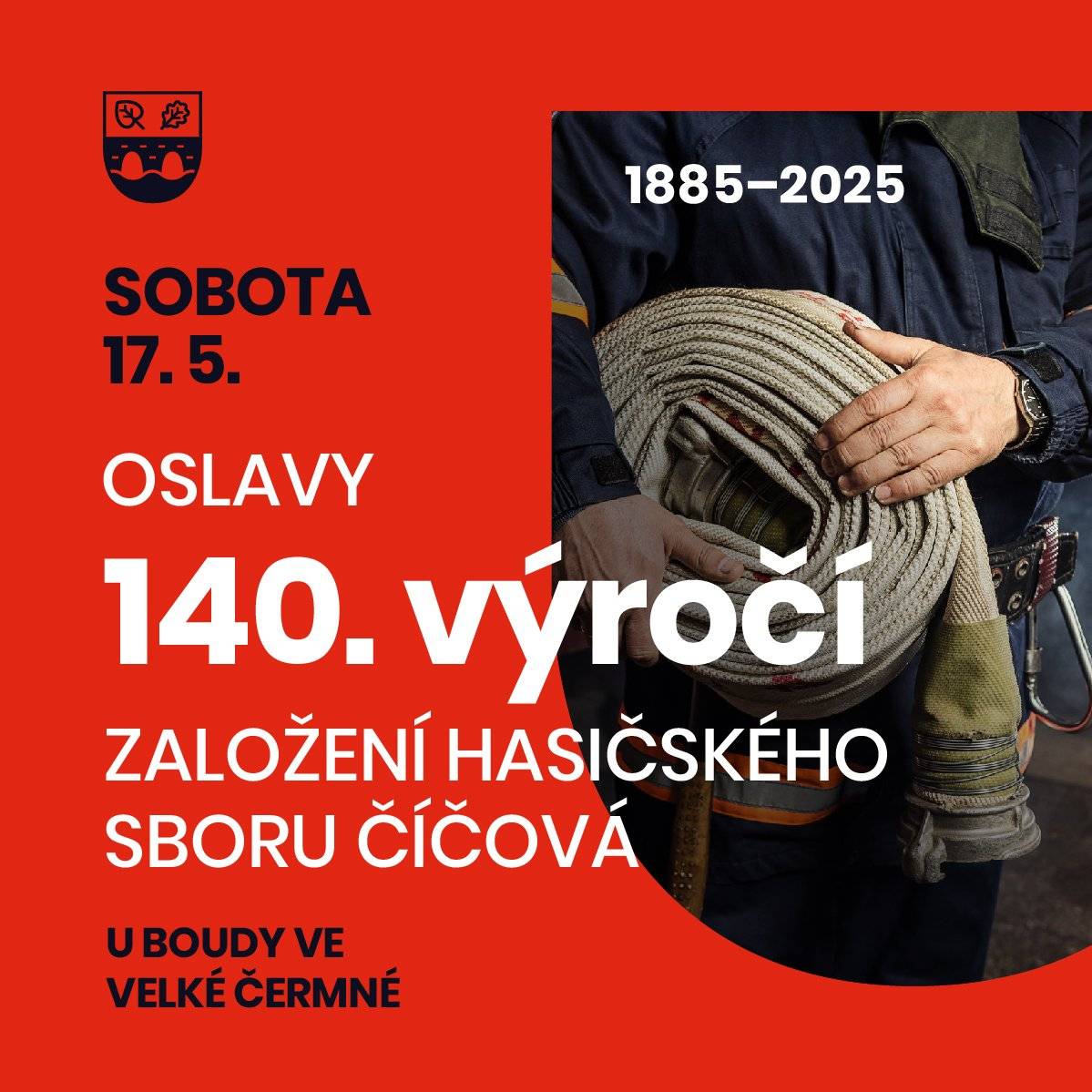 1885–2025

SOBOTA
17. 5.

OSLAVY
140. výročí
ZALOŽENÍ HASIČSKÉHO SBORU ČÍČOVÁ

U BOUDY VE
VELKÉ ČERMNÉ